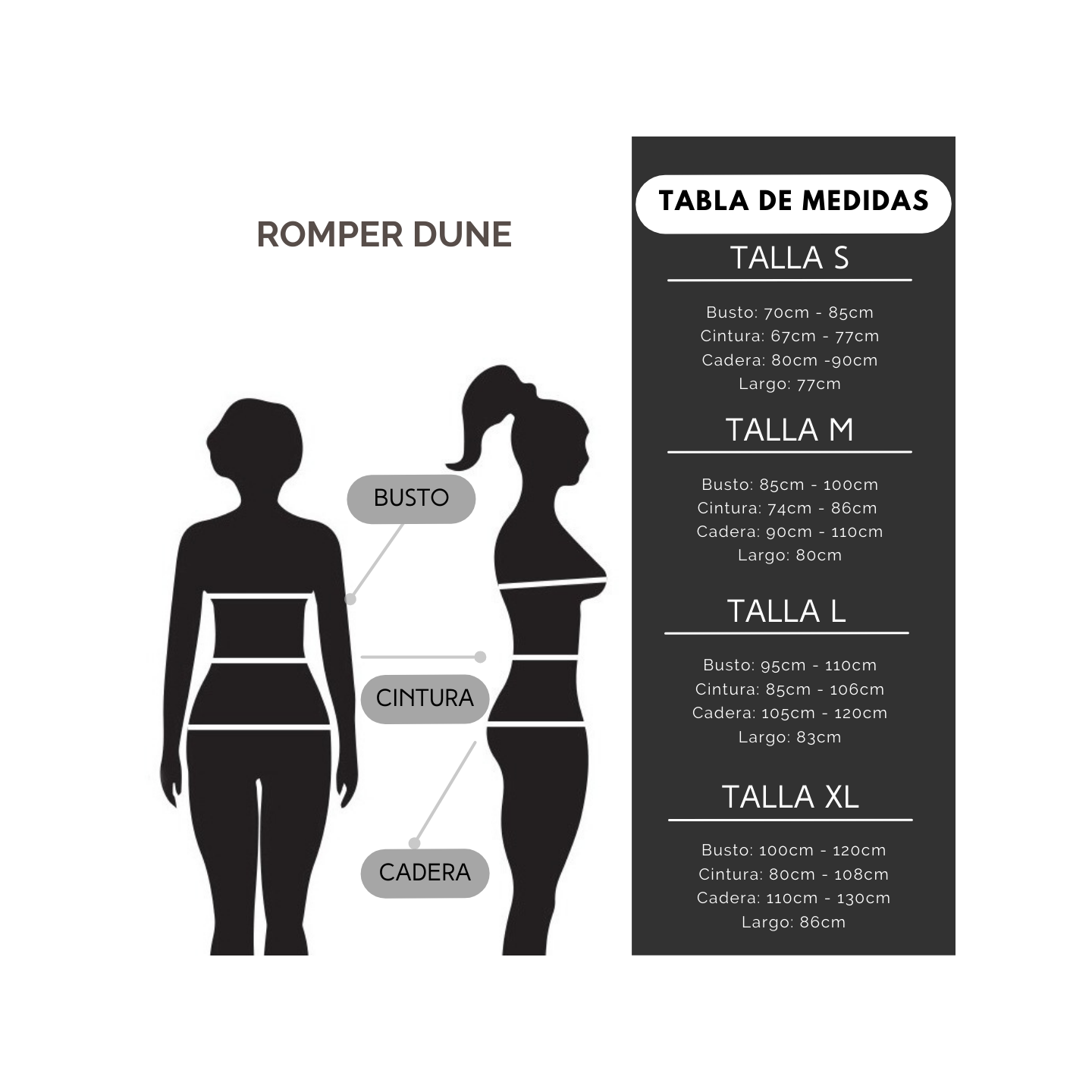 ROMPER DUNE

BUSTO

CINTURA

CADERA

TABLA DE MEDIDAS

TALLA S

Busto: 70cm - 85cm
Cintura: 67cm - 77cm
Cadera: 80cm -90cm
Largo: 77cm

TALLA M

Busto: 85cm - 100cm
Cintura: 74cm - 86cm
Cadera: 90cm - 110cm
Largo: 80cm

TALLA L

Busto: 95cm - 110cm
Cintura: 85cm - 106cm
Cadera: 105cm - 120cm
Largo: 83cm

TALLA XL

Busto: 100cm - 120cm
Cintura: 80cm - 108cm
Cadera: 110cm - 130cm
Largo: 86cm